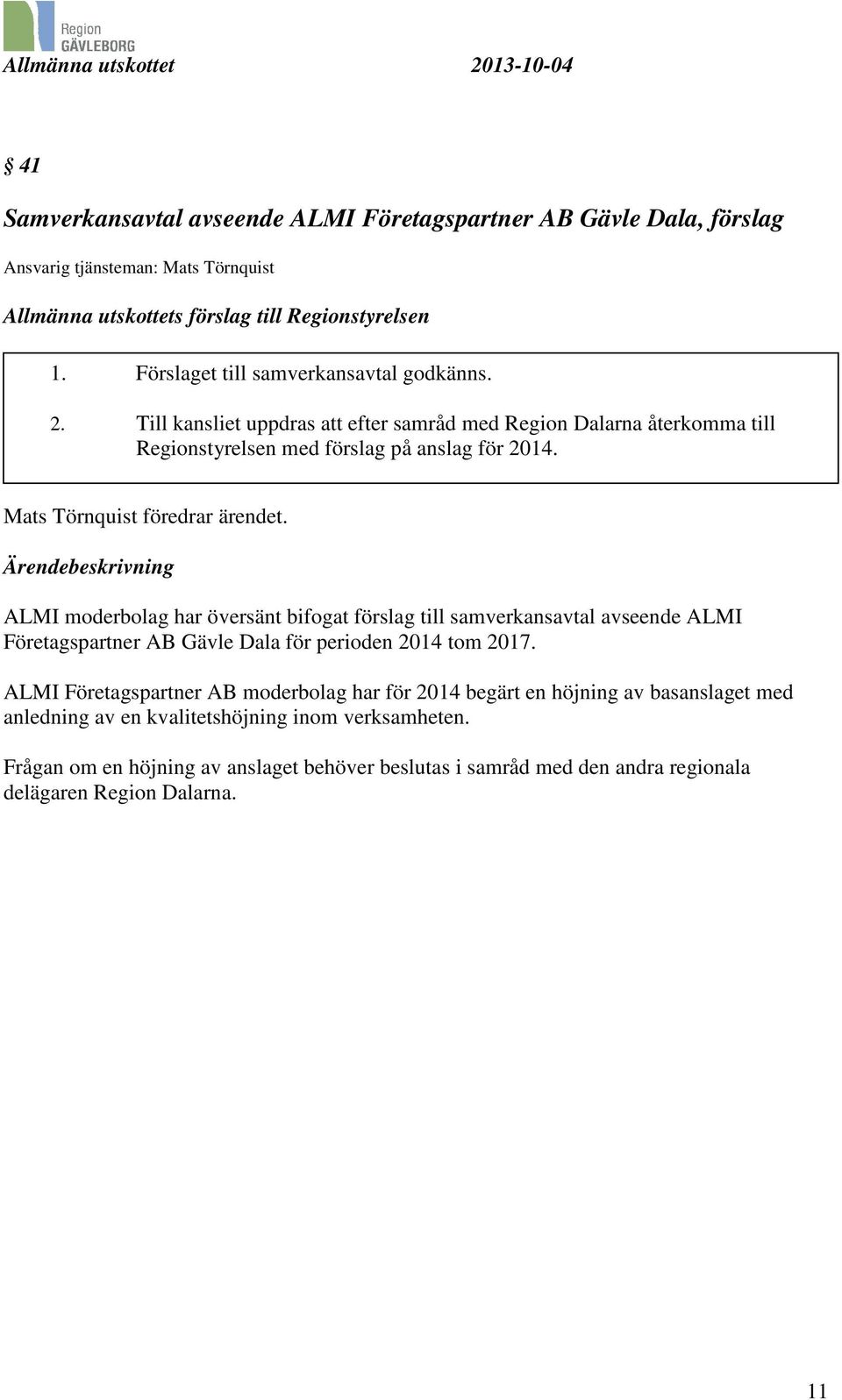 Region GÄVLEBORG

Allmänna utskottet 2013-10-04

§ 41

Samverkansavtal avseende ALMI Företagspartner AB Gävle Dala, förslag

Ansvarig tjänsteman: Mats Törnquist

Allmänna utskottets förslag till Regionstyrelsen

1. Förslaget till samverkansavtal godkänns.

2. Till kansliet uppdras att efter samråd med Region Dalarna återkomma till Regionstyrelsen med förslag på anslag för 2014.

Mats Törnquist föredrar ärendet.

Ärendebeskrivning

ALMI moderbolag har översänt bifogat förslag till samverkansavtal avseende ALMI Företagspartner AB Gävle Dala för perioden 2014 tom 2017.

ALMI Företagspartner AB moderbolag har för 2014 begärt en höjning av basanslaget med anledning av en kvalitetshöjning inom verksamheten.

Frågan om en höjning av anslaget behöver beslutas i samråd med den andra regionala delägaren Region Dalarna.

11